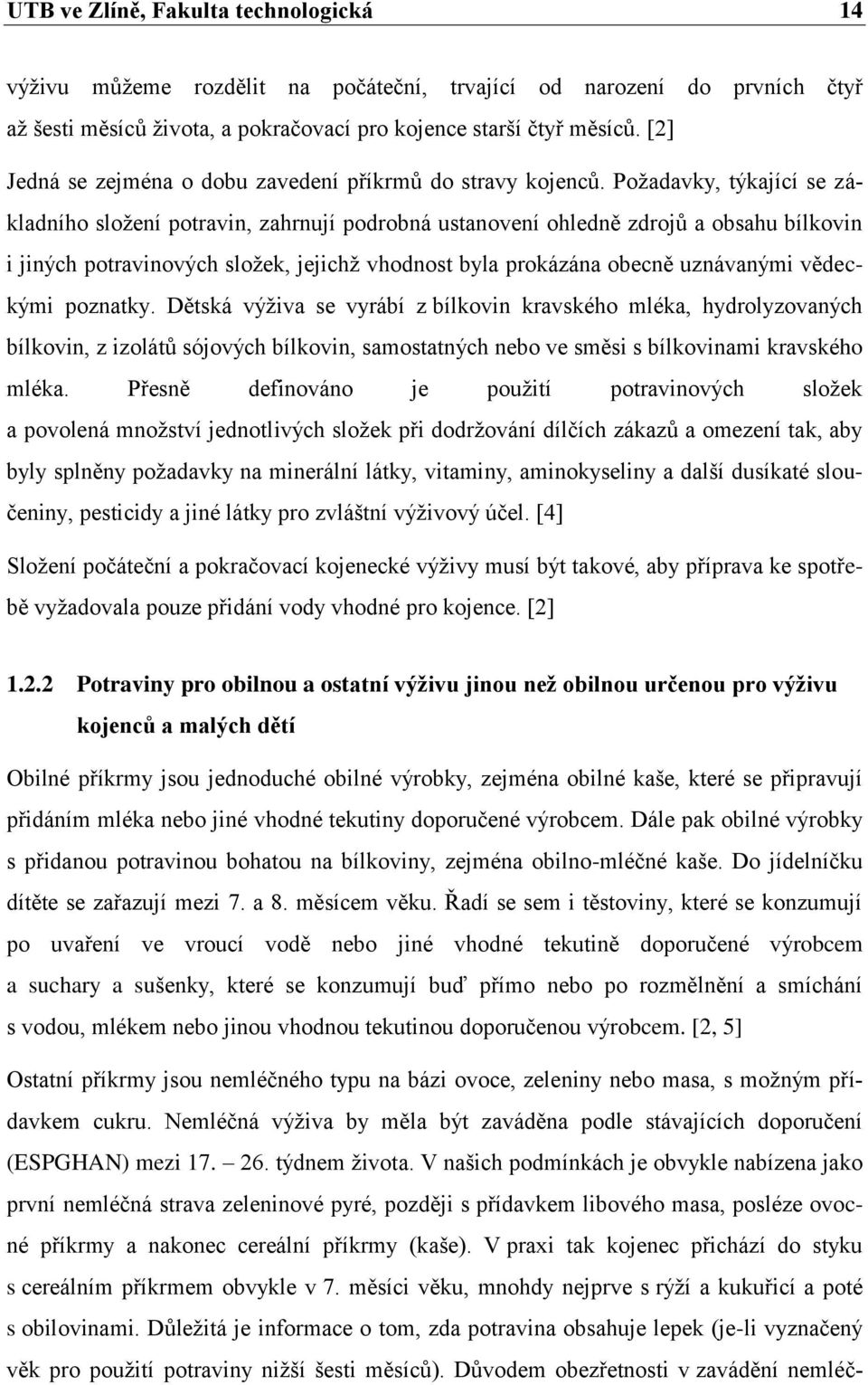 UTB ve Zlíně, Fakulta technologická 14

výživu můžeme rozdělit na počáteční, trvající od narození do prvních čtyř až šesti měsíců života, a pokračovací pro kojence starší čtyř měsíců. [2]

Jedná se zejména o dobu zavedení příkrmů do stravy kojenců. Požadavky, týkající se základního složení potravin, zahrnují podrobná ustanovení ohledně zdrojů a obsahu bílkovin i jiných potravinových složek, jejichž vhodnost byla prokázána obecně uznávanými vědeckými poznatky. Dětská výživa se vyrábí z bílkovin kravského mléka, hydrolyzovaných bílkovin, z izolátů sójových bílkovin, samostatných nebo ve směsi s bílkovinami kravského mléka. Přesně definováno je použití potravinových složek a povolená množství jednotlivých složek při dodržování dílčích zákazů a omezení tak, aby byly splněny požadavky na minerální látky, vitaminy, aminokyseliny a další dusíkaté sloučeniny, pesticidy a jiné látky pro zvláštní výživový účel. [4]

Složení počáteční a pokračovací kojenecké výživy musí být takové, aby příprava ke spotřebě vyžadovala pouze přidání vody vhodné pro kojence. [2]

1.2.2 Potraviny pro obilnou a ostatní výživu jinou než obilnou určenou pro výživu kojenců a malých dětí

Obilné příkrmy jsou jednoduché obilné výrobky, zejména obilné kaše, které se připravují přidáním mléka nebo jiné vhodné tekutiny doporučené výrobcem. Dále pak obilné výrobky s přidanou potravinou bohatou na bílkoviny, zejména obilno-mléčné kaše. Do jídelníčku dítěte se zařazují mezi 7. a 8. měsícem věku. Řadí se sem i těstoviny, které se konzumují po uvaření ve vroucí vodě nebo jiné vhodné tekutině doporučené výrobcem a suchary a sušenky, které se konzumují buď přímo nebo po rozmělnění a smíchání s vodou, mlékem nebo jinou vhodnou tekutinou doporučenou výrobcem. [2, 5]

Ostatní příkrmy jsou nemléčného typu na bázi ovoce, zeleniny nebo masa, s možným přídavkem cukru. Nemléčná výživa by měla být zaváděna podle stávajících doporučení (ESPGHAN) mezi 17. – 26. týdnem života. V našich podmínkách je obvykle nabízena jako první nemléčná strava zeleninové pyré, později s přídavkem libového masa, posléze ovocné příkrmy a nakonec cereální příkrmy (kaše). V praxi tak kojenec přichází do styku s cereálním příkrmem obvykle v 7. měsíci věku, mnohdy nejprve s rýží a kukuřicí a poté s obilovinami. Důležitá je informace o tom, zda potravina obsahuje lepek (je-li vyznačený věk pro použití potraviny nižší šesti měsíců). Důvodem obezřetnosti v zavádění nemléč-